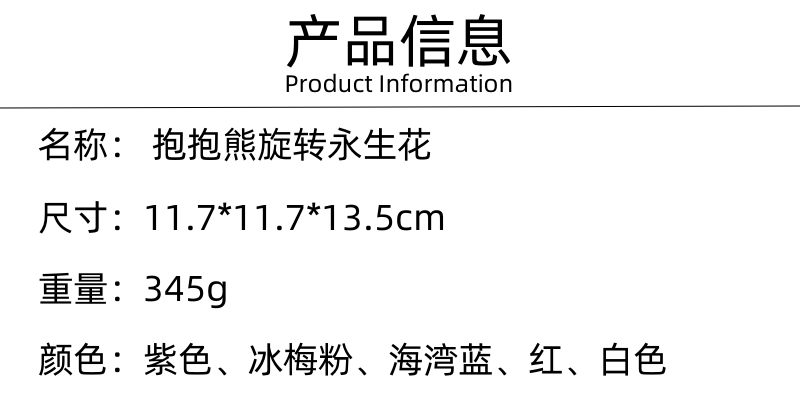 产品信息
Product Information

名称： 抱抱熊旋转永生花

尺寸：11.7*11.7*13.5cm

重量：345g

颜色：紫色、冰梅粉、海湾蓝、红、白色